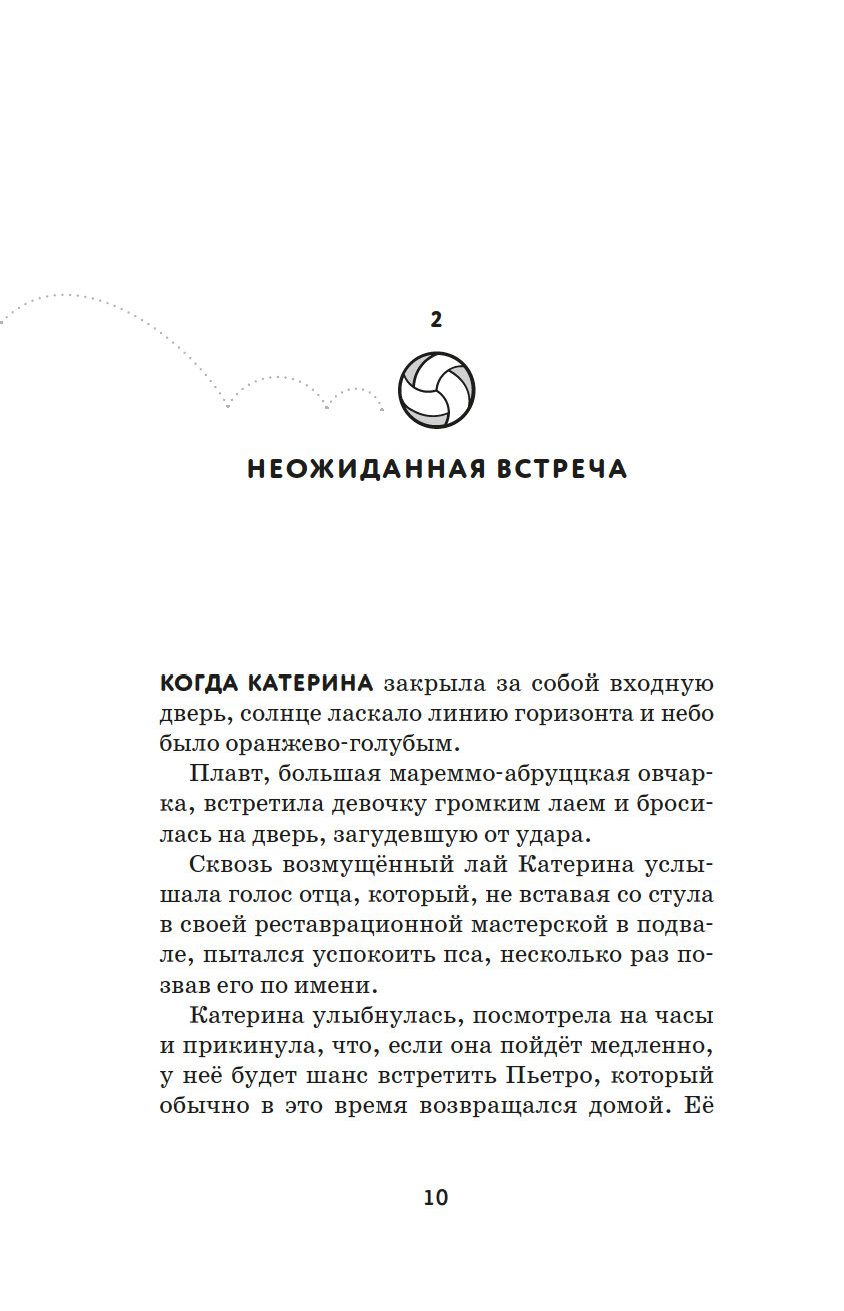 2

НЕОЖИДАННАЯ ВСТРЕЧА

КОГДА КАТЕРИНА закрыла за собой входную дверь, солнце ласкало линию горизонта и небо было оранжево-голубым.

Плавт, большая мареммо-абруццкая овчарка, встретила девочку громким лаем и бросилась на дверь, загудевшую от удара.

Сквозь возмущённый лай Катерина услышала голос отца, который, не вставая со стула в своей реставрационной мастерской в подвале, пытался успокоить пса, несколько раз позвав его по имени.

Катерина улыбнулась, посмотрела на часы и прикинула, что, если она пойдёт медленно, у неё будет шанс встретить Пьетро, который обычно в это время возвращался домой. Её

10